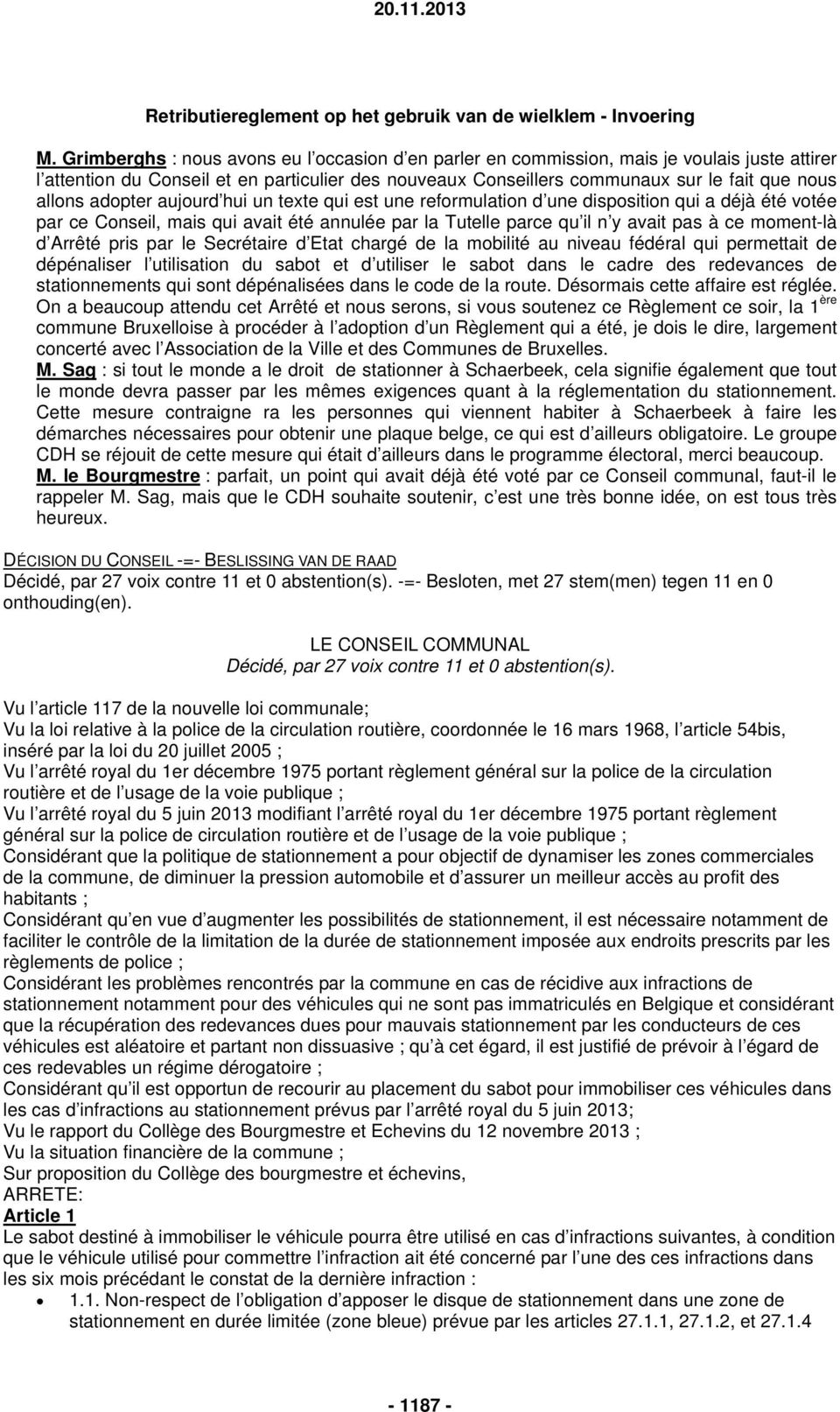 20.11.2013

Retributiereglement op het gebruik van de wielklem - Invoering

M. Grimberghs : nous avons eu l'occasion d'en parler en commission, mais je voulais juste attirer l'attention du Conseil et en particulier des nouveaux Conseillers communaux sur le fait que nous allons adopter aujourd'hui un texte qui est une reformulation d'une disposition qui a déjà été votée par ce Conseil, mais qui avait été annulée par la Tutelle parce qu'il n'y avait pas à ce moment-là d'Arrêté pris par le Secrétaire d'Etat chargé de la mobilité au niveau fédéral qui permettait de dépénaliser l'utilisation du sabot et d'utiliser le sabot dans le cadre des redevances de stationnements qui sont dépénalisées dans le code de la route. Désormais cette affaire est réglée. On a beaucoup attendu cet Arrêté et nous serons, si vous soutenez ce Règlement ce soir, la 1$^{ère}$ commune Bruxelloise à procéder à l'adoption d'un Règlement qui a été, je dois le dire, largement concerté avec l'Association de la Ville et des Communes de Bruxelles.
M. Sag : si tout le monde a le droit de stationner à Schaerbeek, cela signifie également que tout le monde devra passer par les mêmes exigences quant à la réglementation du stationnement. Cette mesure contraigne ra les personnes qui viennent habiter à Schaerbeek à faire les démarches nécessaires pour obtenir une plaque belge, ce qui est d'ailleurs obligatoire. Le groupe CDH se réjouit de cette mesure qui était d'ailleurs dans le programme électoral, merci beaucoup.
M. le Bourgmestre : parfait, un point qui avait déjà été voté par ce Conseil communal, faut-il le rappeler M. Sag, mais que le CDH souhaite soutenir, c'est une très bonne idée, on est tous très heureux.

DÉCISION DU CONSEIL -=- BESLISSING VAN DE RAAD
Décidé, par 27 voix contre 11 et 0 abstention(s). -=- Besloten, met 27 stem(men) tegen 11 en 0 onthouding(en).

LE CONSEIL COMMUNAL
Décidé, par 27 voix contre 11 et 0 abstention(s).

Vu l'article 117 de la nouvelle loi communale;
Vu la loi relative à la police de la circulation routière, coordonnée le 16 mars 1968, l'article 54bis, inséré par la loi du 20 juillet 2005 ;
Vu l'arrêté royal du 1er décembre 1975 portant règlement général sur la police de la circulation routière et de l'usage de la voie publique ;
Vu l'arrêté royal du 5 juin 2013 modifiant l'arrêté royal du 1er décembre 1975 portant règlement général sur la police de circulation routière et de l'usage de la voie publique ;
Considérant que la politique de stationnement a pour objectif de dynamiser les zones commerciales de la commune, de diminuer la pression automobile et d'assurer un meilleur accès au profit des habitants ;
Considérant qu'en vue d'augmenter les possibilités de stationnement, il est nécessaire notamment de faciliter le contrôle de la limitation de la durée de stationnement imposée aux endroits prescrits par les règlements de police ;
Considérant les problèmes rencontrés par la commune en cas de récidive aux infractions de stationnement notamment pour des véhicules qui ne sont pas immatriculés en Belgique et considérant que la récupération des redevances dues pour mauvais stationnement par les conducteurs de ces véhicules est aléatoire et partant non dissuasive ; qu'à cet égard, il est justifié de prévoir à l'égard de ces redevables un régime dérogatoire ;
Considérant qu'il est opportun de recourir au placement du sabot pour immobiliser ces véhicules dans les cas d'infractions au stationnement prévus par l'arrêté royal du 5 juin 2013;
Vu le rapport du Collège des Bourgmestre et Echevins du 12 novembre 2013 ;
Vu la situation financière de la commune ;
Sur proposition du Collège des bourgmestre et échevins,
ARRETE:
Article 1
Le sabot destiné à immobiliser le véhicule pourra être utilisé en cas d'infractions suivantes, à condition que le véhicule utilisé pour commettre l'infraction ait été concerné par l'une des ces infractions dans les six mois précédant le constat de la dernière infraction :
• 1.1. Non-respect de l'obligation d'apposer le disque de stationnement dans une zone de stationnement en durée limitée (zone bleue) prévue par les articles 27.1.1, 27.1.2, et 27.1.4

- 1187 -